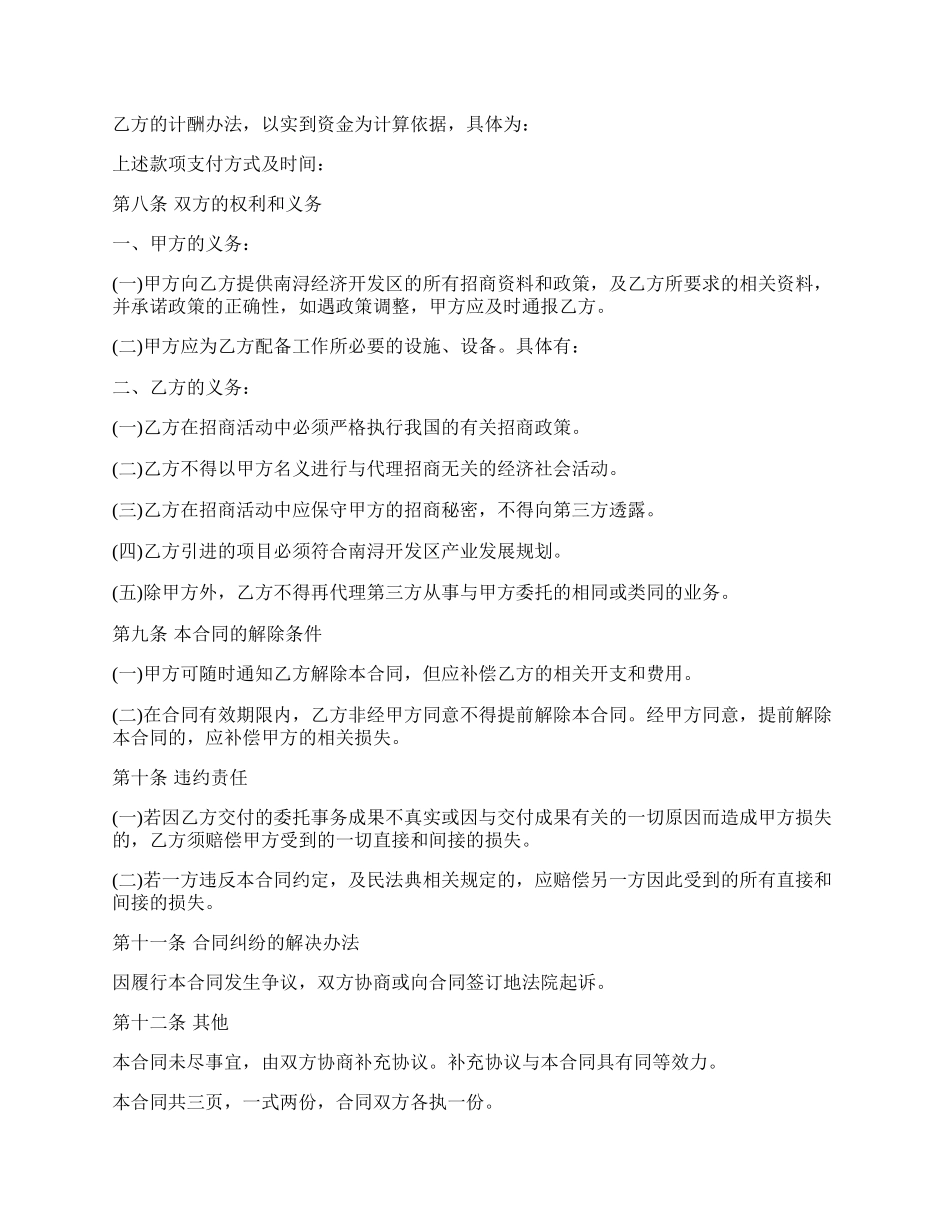 乙方的计酬办法，以实到资金为计算依据，具体为：

上述款项支付方式及时间：

第八条 双方的权利和义务

一、甲方的义务：

(一)甲方向乙方提供南浔经济开发区的所有招商资料和政策，及乙方所要求的相关资料，并承诺政策的正确性，如遇政策调整，甲方应及时通报乙方。

(二)甲方应为乙方配备工作所必要的设施、设备。具体有：

二、乙方的义务：

(一)乙方在招商活动中必须严格执行我国的有关招商政策。

(二)乙方不得以甲方名义进行与代理招商无关的经济社会活动。

(三)乙方在招商活动中应保守甲方的招商秘密，不得向第三方透露。

(四)乙方引进的项目必须符合南浔开发区产业发展规划。

(五)除甲方外，乙方不得再代理第三方从事与甲方委托的相同或类同的业务。

第九条 本合同的解除条件

(一)甲方可随时通知乙方解除本合同，但应补偿乙方的相关开支和费用。

(二)在合同有效期限内，乙方非经甲方同意不得提前解除本合同。经甲方同意，提前解除本合同的，应补偿甲方的相关损失。

第十条 违约责任

(一)若因乙方交付的委托事务成果不真实或因与交付成果有关的一切原因而造成甲方损失的，乙方须赔偿甲方受到的一切直接和间接的损失。

(二)若一方违反本合同约定，及民法典相关规定的，应赔偿另一方因此受到的所有直接和间接的损失。

第十一条 合同纠纷的解决办法

因履行本合同发生争议，双方协商或向合同签订地法院起诉。

第十二条 其他

本合同未尽事宜，由双方协商补充协议。补充协议与本合同具有同等效力。

本合同共三页，一式两份，合同双方各执一份。